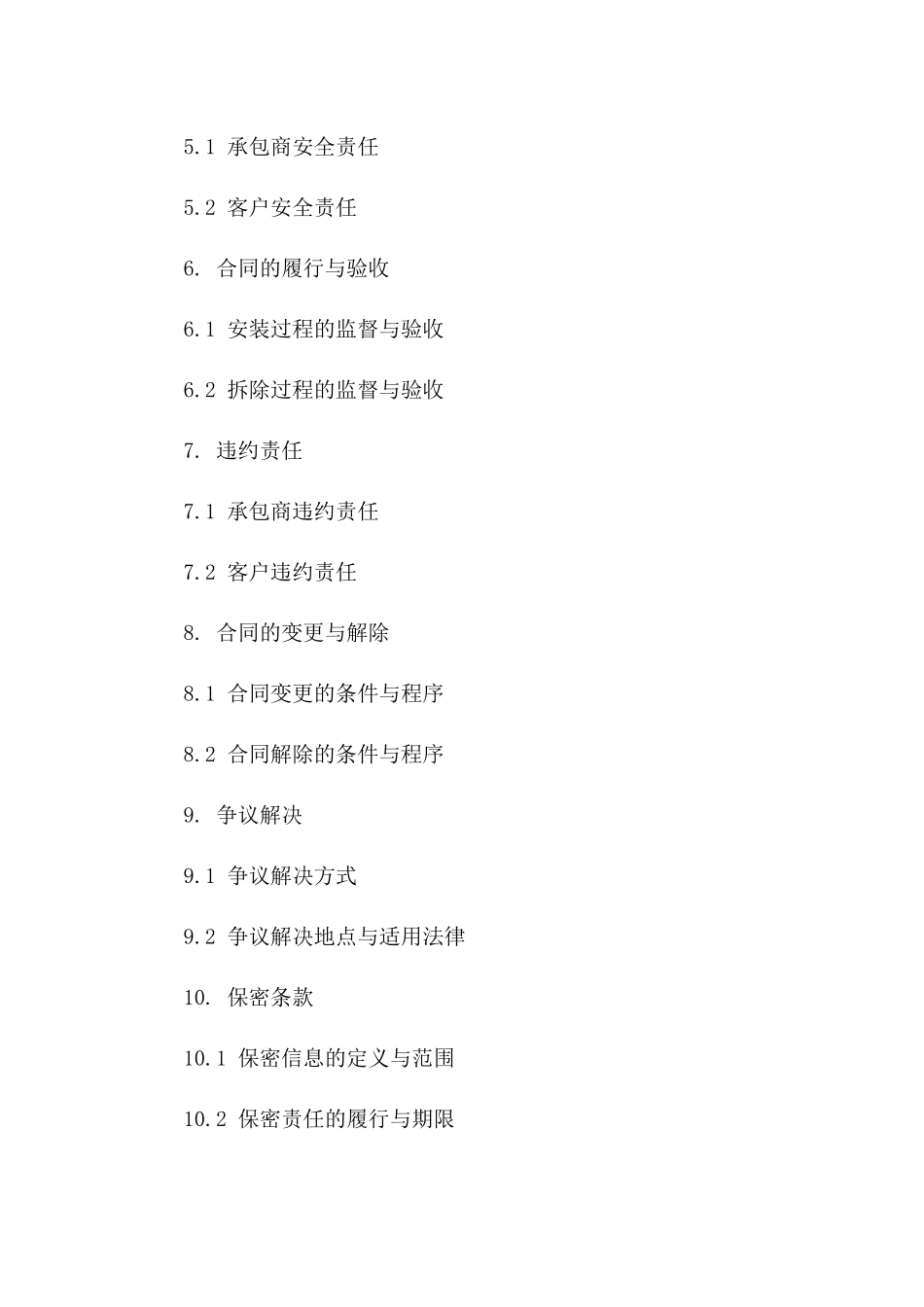 5.1 承包商安全责任

5.2 客户安全责任

6. 合同的履行与验收

6.1 安装过程的监督与验收

6.2 拆除过程的监督与验收

7. 违约责任

7.1 承包商违约责任

7.2 客户违约责任

8. 合同的变更与解除

8.1 合同变更的条件与程序

8.2 合同解除的条件与程序

9. 争议解决

9.1 争议解决方式

9.2 争议解决地点与适用法律

10. 保密条款

10.1 保密信息的定义与范围

10.2 保密责任的履行与期限